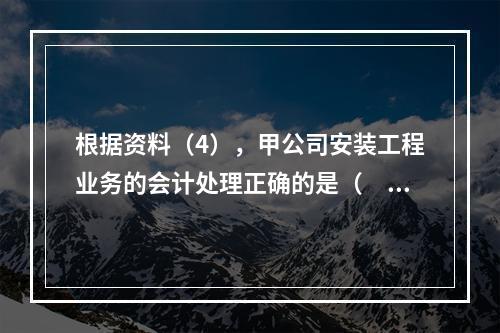 根据资料（4），甲公司安装工程业务的会计处理正确的是（ ...